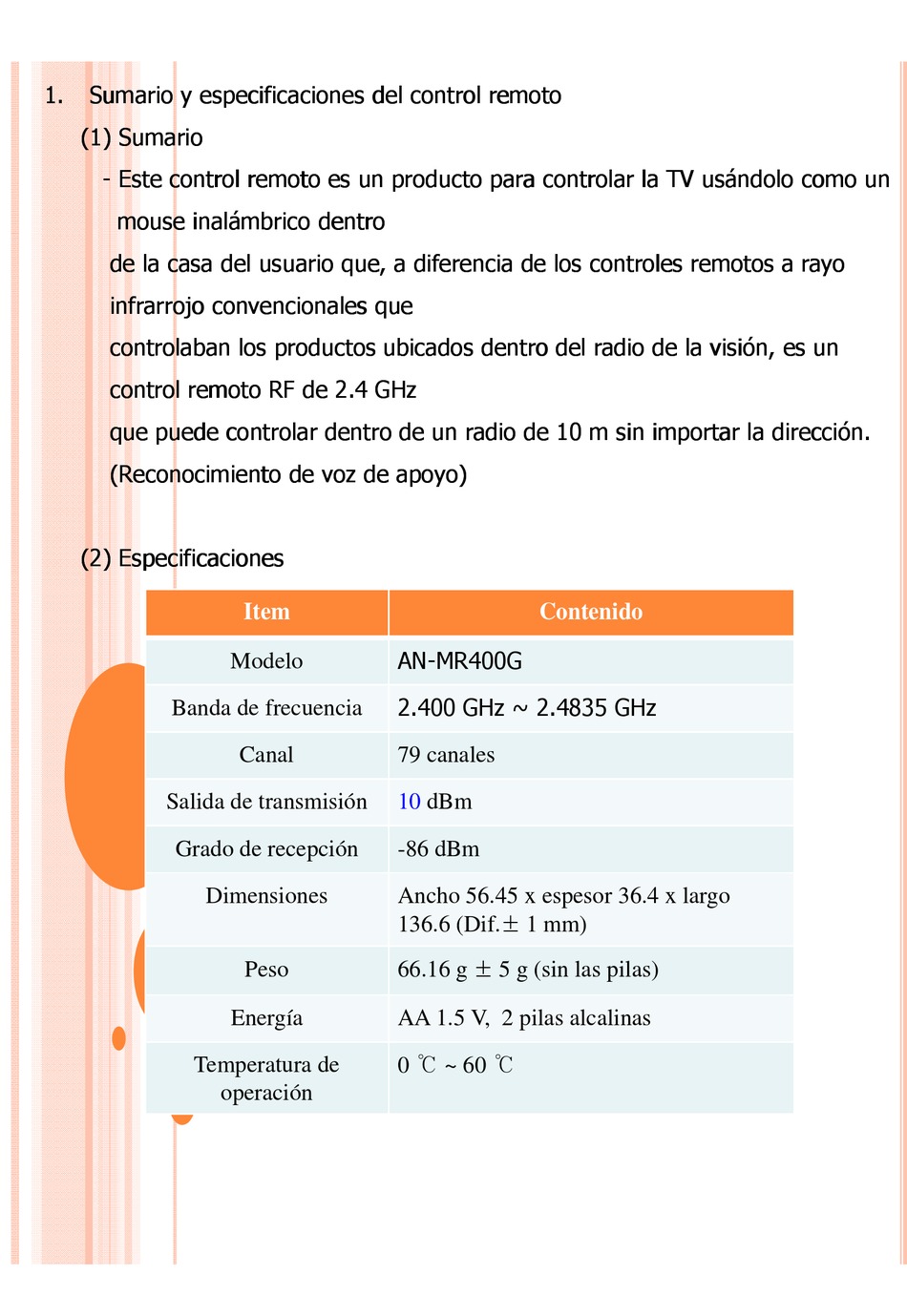 1. Sumario y especificaciones del control remoto

(1) Sumario

- Este control remoto es un producto para controlar la TV usándolo como un mouse inalámbrico dentro de la casa del usuario que, a diferencia de los controles remotos a rayo infrarrojo convencionales que controlaban los productos ubicados dentro del radio de la visión, es un control remoto RF de 2.4 GHz que puede controlar dentro de un radio de 10 m sin importar la dirección. (Reconocimiento de voz de apoyo)

(2) Especificaciones

| Item | Contenido |
|---|---|
| Modelo | AN-MR400G |
| Banda de frecuencia | 2.400 GHz ~ 2.4835 GHz |
| Canal | 79 canales |
| Salida de transmisión | 10 dBm |
| Grado de recepción | -86 dBm |
| Dimensiones | Ancho 56.45 x espesor 36.4 x largo 136.6 (Dif.± 1 mm) |
| Peso | 66.16 g ± 5 g (sin las pilas) |
| Energía | AA 1.5 V, 2 pilas alcalinas |
| Temperatura de operación | 0 ℃ ~ 60 ℃ |